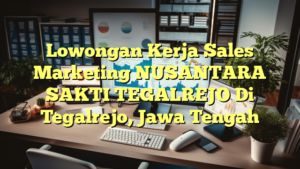 Lowongan Kerja Sales Marketing NUSANTARA SAKTI TEGALREJO Di Tegalrejo, Jawa Tengah